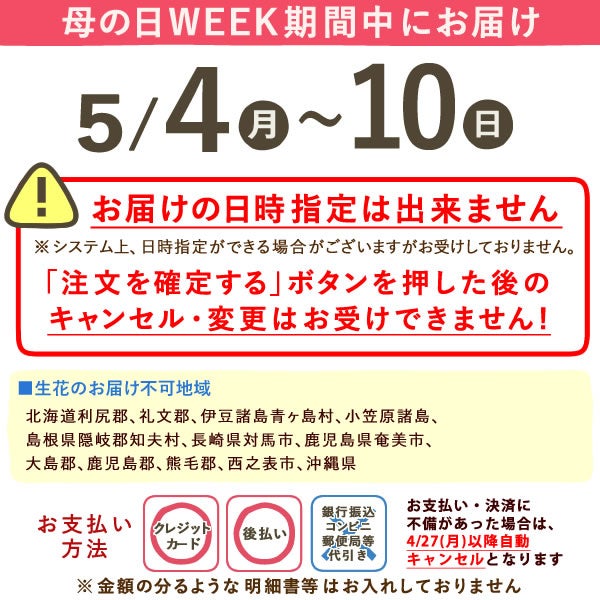 母の日WEEK期間中にお届け

5/4月~10日

!

お届けの日時指定は出来ません

※システム上、日時指定ができる場合がございますがお受けしておりません。

「注文を確定する」ボタンを押した後のキャンセル・変更はお受けできません!

■生花のお届け不可地域

北海道利尻郡、礼文郡、伊豆諸島青ヶ島村、小笠原諸島、島根県隠岐郡知夫村、長崎県対馬市、鹿児島県奄美市、大島郡、鹿児島郡、熊毛郡、西之表市、沖縄県

お支払い方法

クレジットカード

後払い

銀行振込
コンビニ
郵便局等
代引き

お支払い・決済に不備があった場合は、4/27(月)以降自動キャンセルとなります

※金額の分るような明細書等はお入れしておりません